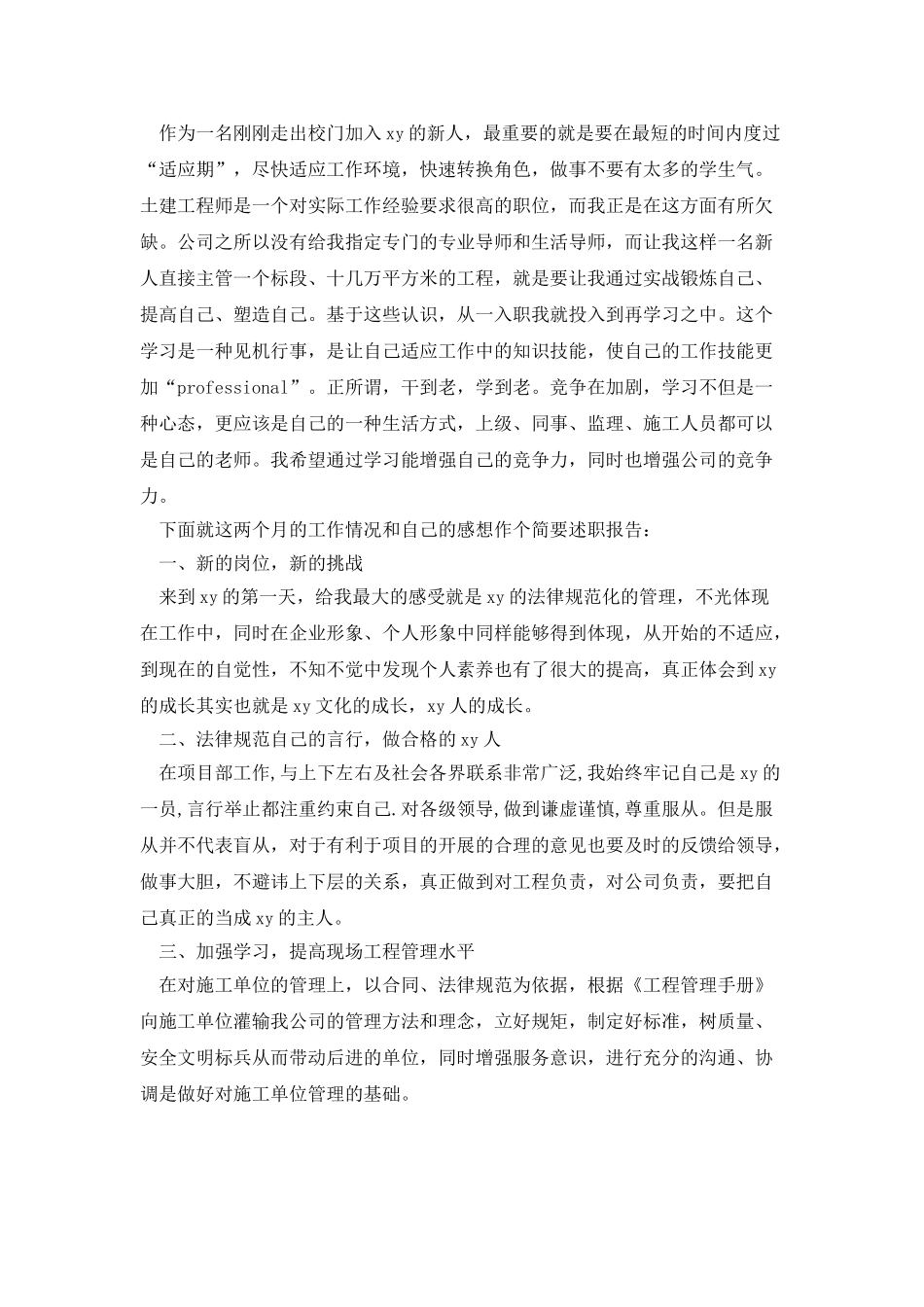 作为一名刚刚走出校门加入xy的新人，最重要的就是要在最短的时间内度过“适应期”，尽快适应工作环境，快速转换角色，做事不要有太多的学生气。土建工程师是一个对实际工作经验要求很高的职位，而我正是在这方面有所欠缺。公司之所以没有给我指定专门的专业导师和生活导师，而让我这样一名新人直接主管一个标段、十几万平方米的工程，就是要让我通过实战锻炼自己、提高自己、塑造自己。基于这些认识，从一入职我就投入到再学习之中。这个学习是一种见机行事，是让自己适应工作中的知识技能，使自己的工作技能更加“professional”。正所谓，干到老，学到老。竞争在加剧，学习不但是一种心态，更应该是自己的一种生活方式，上级、同事、监理、施工人员都可以是自己的老师。我希望通过学习能增强自己的竞争力，同时也增强公司的竞争力。

下面就这两个月的工作情况和自己的感想作个简要述职报告：

一、新的岗位，新的挑战

来到xy的第一天，给我最大的感受就是xy的法律规范化的管理，不光体现在工作中，同时在企业形象、个人形象中同样能够得到体现，从开始的不适应，到现在的自觉性，不知不觉中发现个人素养也有了很大的提高，真正体会到xy的成长其实也就是xy文化的成长，xy人的成长。

二、法律规范自己的言行，做合格的xy人

在项目部工作,与上下左右及社会各界联系非常广泛,我始终牢记自己是xy的一员,言行举止都注重约束自己.对各级领导,做到谦虚谨慎,尊重服从。但是服从并不代表盲从，对于有利于项目的开展的合理的意见也要及时的反馈给领导，做事大胆，不避讳上下层的关系，真正做到对工程负责，对公司负责，要把自己真正的当成xy的主人。

三、加强学习，提高现场工程管理水平

在对施工单位的管理上，以合同、法律规范为依据，根据《工程管理手册》向施工单位灌输我公司的管理方法和理念，立好规矩，制定好标准，树质量、安全文明标兵从而带动后进的单位，同时增强服务意识，进行充分的沟通、协调是做好对施工单位管理的基础。